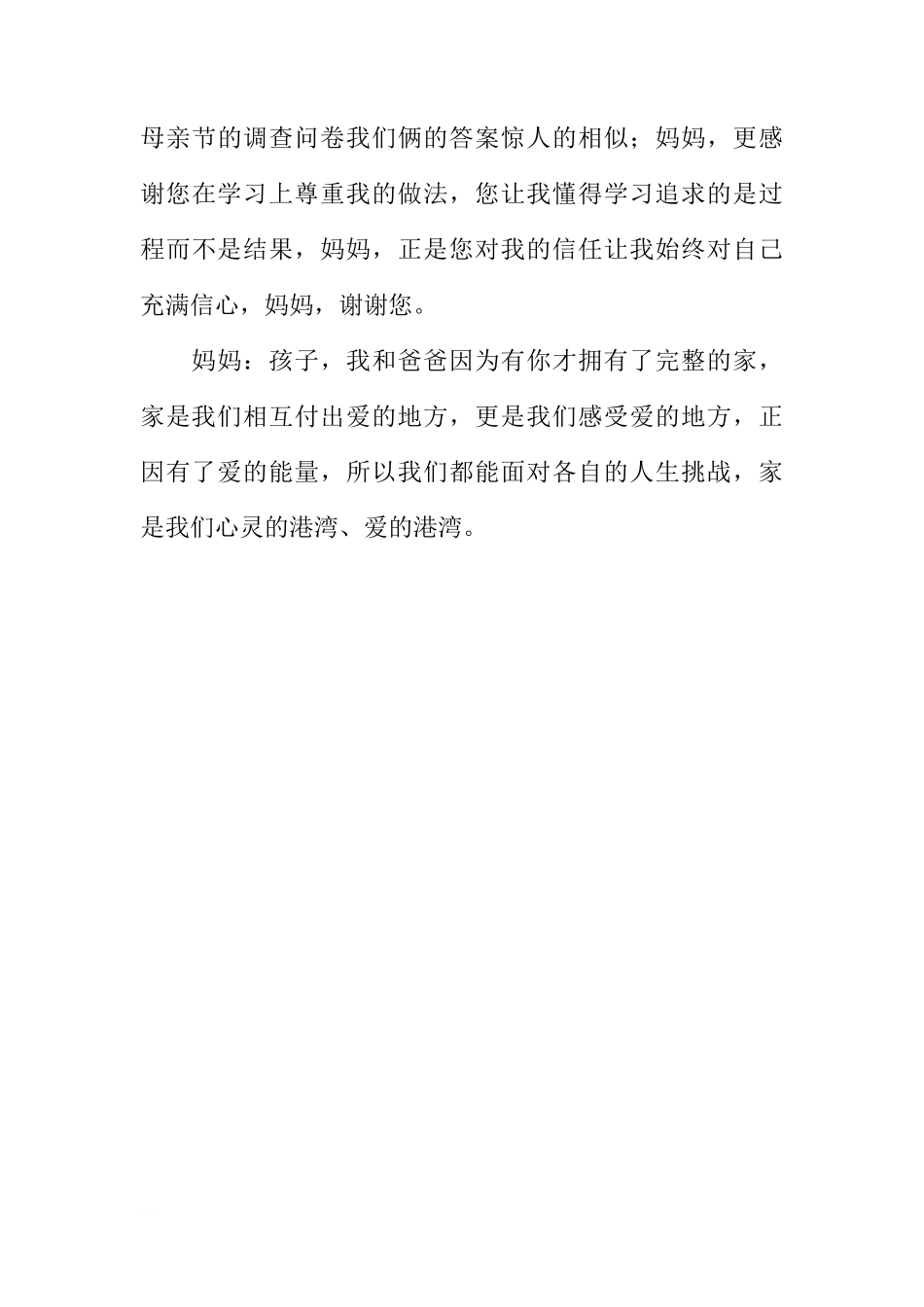 母亲节的调查问卷我们俩的答案惊人的相似；妈妈，更感谢您在学习上尊重我的做法，您让我懂得学习追求的是过程而不是结果，妈妈，正是您对我的信任让我始终对自己充满信心，妈妈，谢谢您。

妈妈：孩子，我和爸爸因为有你才拥有了完整的家，家是我们相互付出爱的地方，更是我们感受爱的地方，正因有了爱的能量，所以我们都能面对各自的人生挑战，家是我们心灵的港湾、爱的港湾。